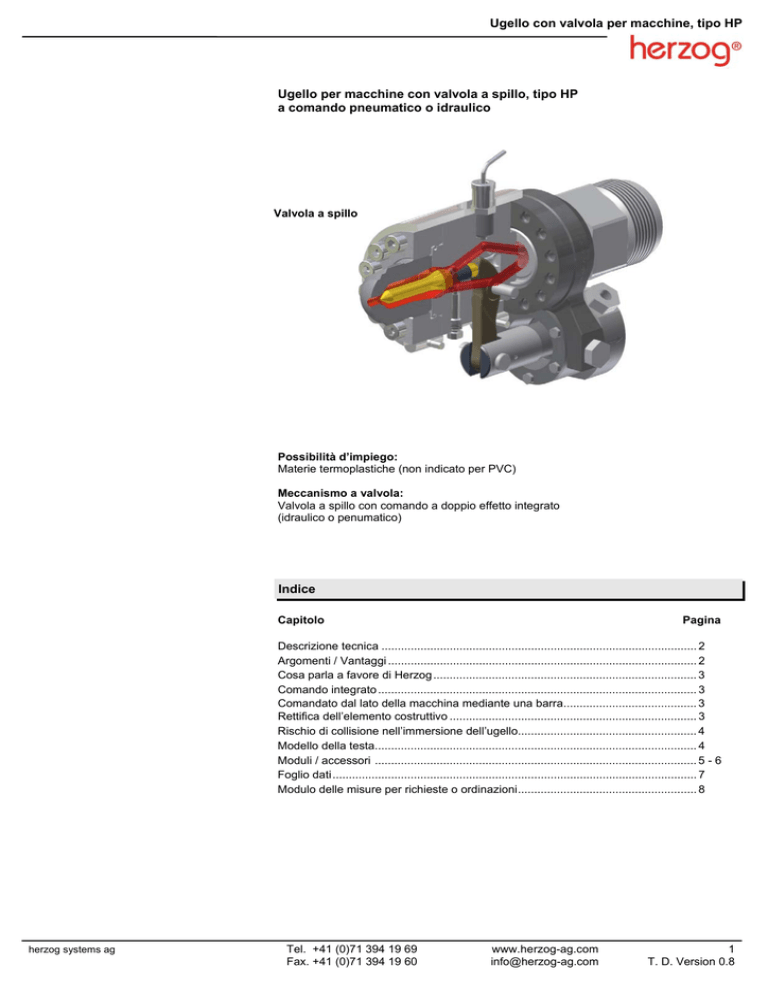 Ugello con valvola per macchine, tipo HP

herzog®

Ugello per macchine con valvola a spillo, tipo HP
a comando pneumatico o idraulico

Valvola a spillo

Possibilità d'impiego:
Materie termoplastiche (non indicato per PVC)

Meccanismo a valvola:
Valvola a spillo con comando a doppio effetto integrato (idraulico o penumatico)

Indice

Capitolo
Pagina

Descrizione tecnica 2
Argomenti / Vantaggi 2
Cosa parla a favore di Herzog 3
Comando integrato 3
Comandato dal lato della macchina mediante una barra 3
Rettifica dell'elemento costruttivo 3
Rischio di collisione nell'immersione dell'ugello 4
Modello della testa 4
Moduli / accessori 5 - 6
Foglio dati 7
Modulo delle misure per richieste o ordinazioni 8

herzog systems ag

Tel. +41 (0)71 394 19 69
Fax. +41 (0)71 394 19 60

www.herzog-ag.com
info@herzog-ag.com

1
T. D. Version 0.8